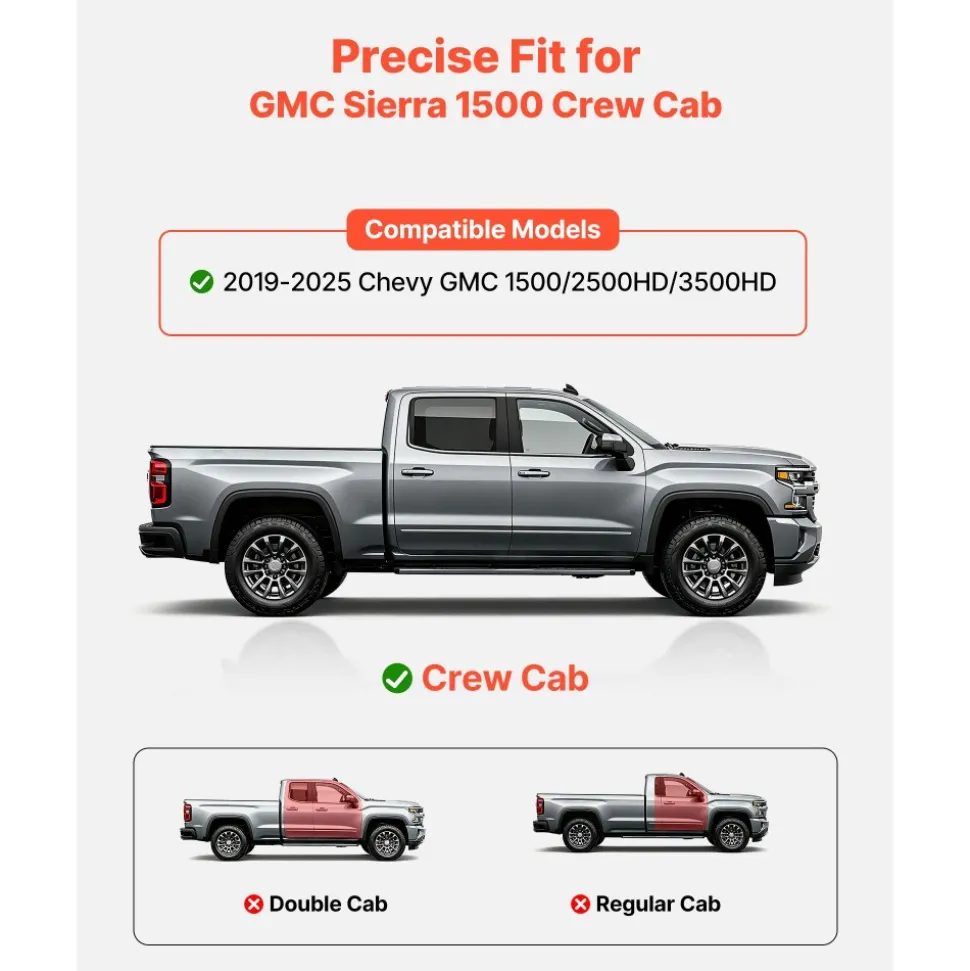 Precise Fit for
GMC Sierra 1500 Crew Cab

Compatible Models

2019-2025 Chevy GMC 1500/2500HD/3500HD

Crew Cab

Double Cab

Regular Cab